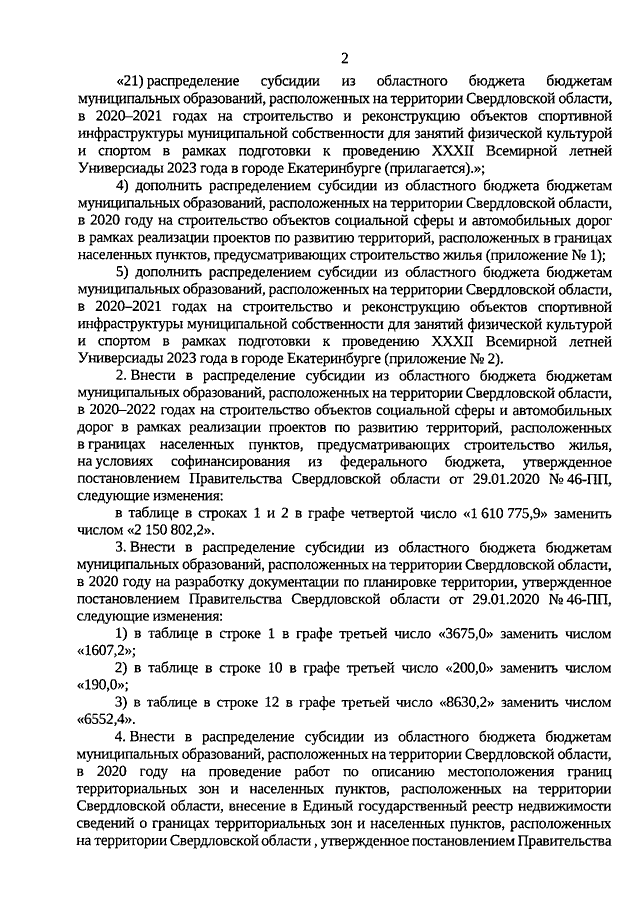 2

«21) распределение субсидии из областного бюджета бюджетам муниципальных образований, расположенных на территории Свердловской области, в 2020–2021 годах на строительство и реконструкцию объектов спортивной инфраструктуры муниципальной собственности для занятий физической культурой и спортом в рамках подготовки к проведению XXXII Всемирной летней Универсиады 2023 года в городе Екатеринбурге (прилагается).»;

4) дополнить распределением субсидии из областного бюджета бюджетам муниципальных образований, расположенных на территории Свердловской области, в 2020 году на строительство объектов социальной сферы и автомобильных дорог в рамках реализации проектов по развитию территорий, расположенных в границах населенных пунктов, предусматривающих строительство жилья (приложение № 1);

5) дополнить распределением субсидии из областного бюджета бюджетам муниципальных образований, расположенных на территории Свердловской области, в 2020–2021 годах на строительство и реконструкцию объектов спортивной инфраструктуры муниципальной собственности для занятий физической культурой и спортом в рамках подготовки к проведению XXXII Всемирной летней Универсиады 2023 года в городе Екатеринбурге (приложение № 2).

2. Внести в распределение субсидии из областного бюджета бюджетам муниципальных образований, расположенных на территории Свердловской области, в 2020–2022 годах на строительство объектов социальной сферы и автомобильных дорог в рамках реализации проектов по развитию территорий, расположенных в границах населенных пунктов, предусматривающих строительство жилья, на условиях софинансирования из федерального бюджета, утвержденное постановлением Правительства Свердловской области от 29.01.2020 № 46-ПП, следующие изменения:

в таблице в строках 1 и 2 в графе четвертой число «1 610 775,9» заменить числом «2 150 802,2».

3. Внести в распределение субсидии из областного бюджета бюджетам муниципальных образований, расположенных на территории Свердловской области, в 2020 году на разработку документации по планировке территории, утвержденное постановлением Правительства Свердловской области от 29.01.2020 № 46-ПП, следующие изменения:

1) в таблице в строке 1 в графе третьей число «3675,0» заменить числом «1607,2»;

2) в таблице в строке 10 в графе третьей число «200,0» заменить числом «190,0»;

3) в таблице в строке 12 в графе третьей число «8630,2» заменить числом «6552,4».

4. Внести в распределение субсидии из областного бюджета бюджетам муниципальных образований, расположенных на территории Свердловской области, в 2020 году на проведение работ по описанию местоположения границ территориальных зон и населенных пунктов, расположенных на территории Свердловской области, внесение в Единый государственный реестр недвижимости сведений о границах территориальных зон и населенных пунктов, расположенных на территории Свердловской области , утвержденное постановлением Правительства